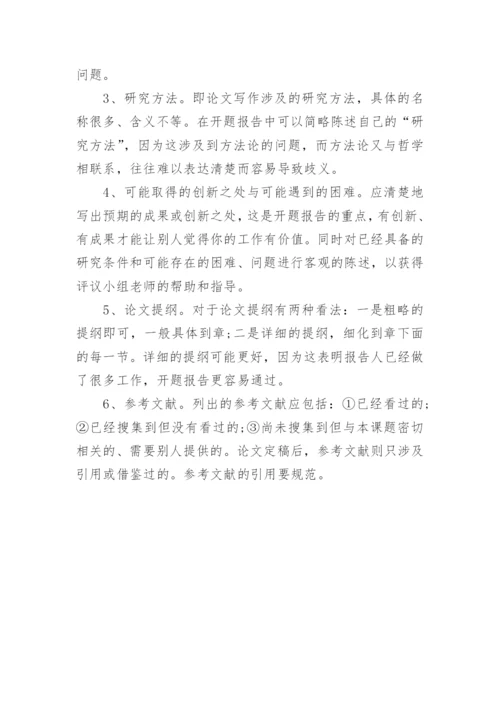 问题。

3、研究方法。即论文写作涉及的研究方法，具体的名称很多、含义不等。在开题报告中可以简略陈述自己的“研究方法”，因为这涉及到方法论的问题，而方法论又与哲学相联系，往往难以表达清楚而容易导致歧义。

4、可能取得的创新之处与可能遇到的困难。应清楚地写出预期的成果或创新之处，这是开题报告的重点，有创新、有成果才能让别人觉得你的工作有价值。同时对已经具备的研究条件和可能存在的困难、问题进行客观的陈述，以获得评议小组老师的帮助和指导。

5、论文提纲。对于论文提纲有两种看法：一是粗略的提纲即可，一般具体到章;二是详细的提纲，细化到章下面的每一节。详细的提纲可能更好，因为这表明报告人已经做了很多工作，开题报告更容易通过。

6、参考文献。列出的参考文献应包括：①已经看过的;②已经搜集到但没有看过的;③尚未搜集到但与本课题密切相关的、需要别人提供的。论文定稿后，参考文献则只涉及引用或借鉴过的。参考文献的引用要规范。